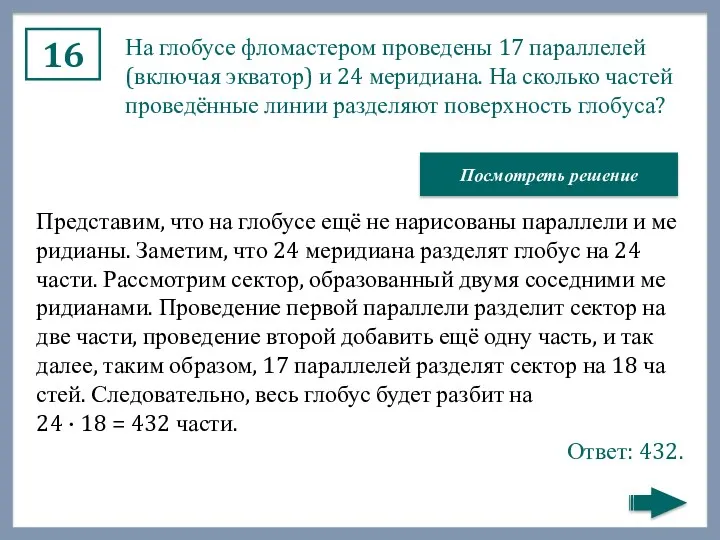 16

На глобусе фломастером проведены 17 параллелей (включая экватор) и 24 меридиана. На сколько частей проведённые линии разделяют поверхность глобуса?

Посмотреть решение

Представим, что на глобусе ещё не нарисованы параллели и ме ридианы. Заметим, что 24 меридиана разделят глобус на 24 части. Рассмотрим сектор, образованный двумя соседними ме ридианами. Проведение первой параллели разделит сектор на две части, проведение второй добавить ещё одну часть, и так далее, таким образом, 17 параллелей разделят сектор на 18 ча стей. Следовательно, весь глобус будет разбит на $24 \cdot 18 = 432$ части.

Ответ: 432.